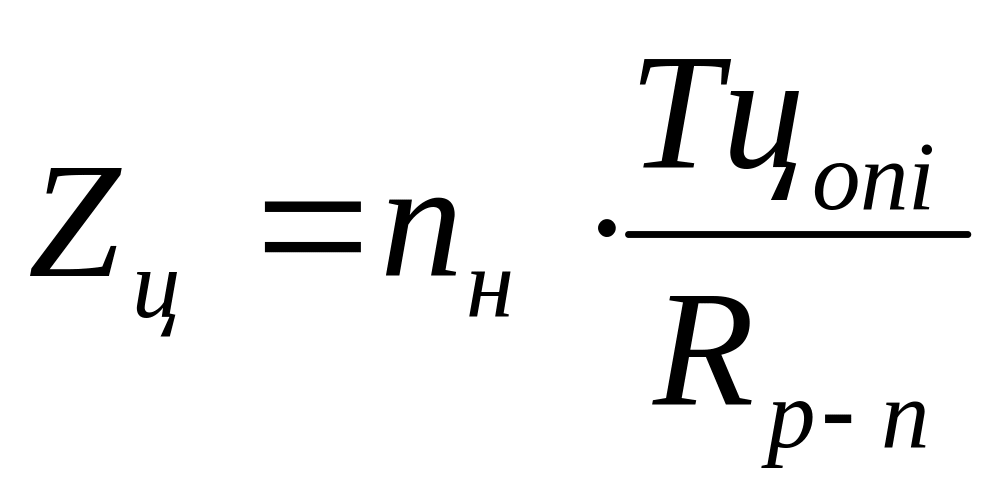 $Z_{ц} = n_{н} \cdot \frac{Tц_{опі}}{R_{р-п}}$